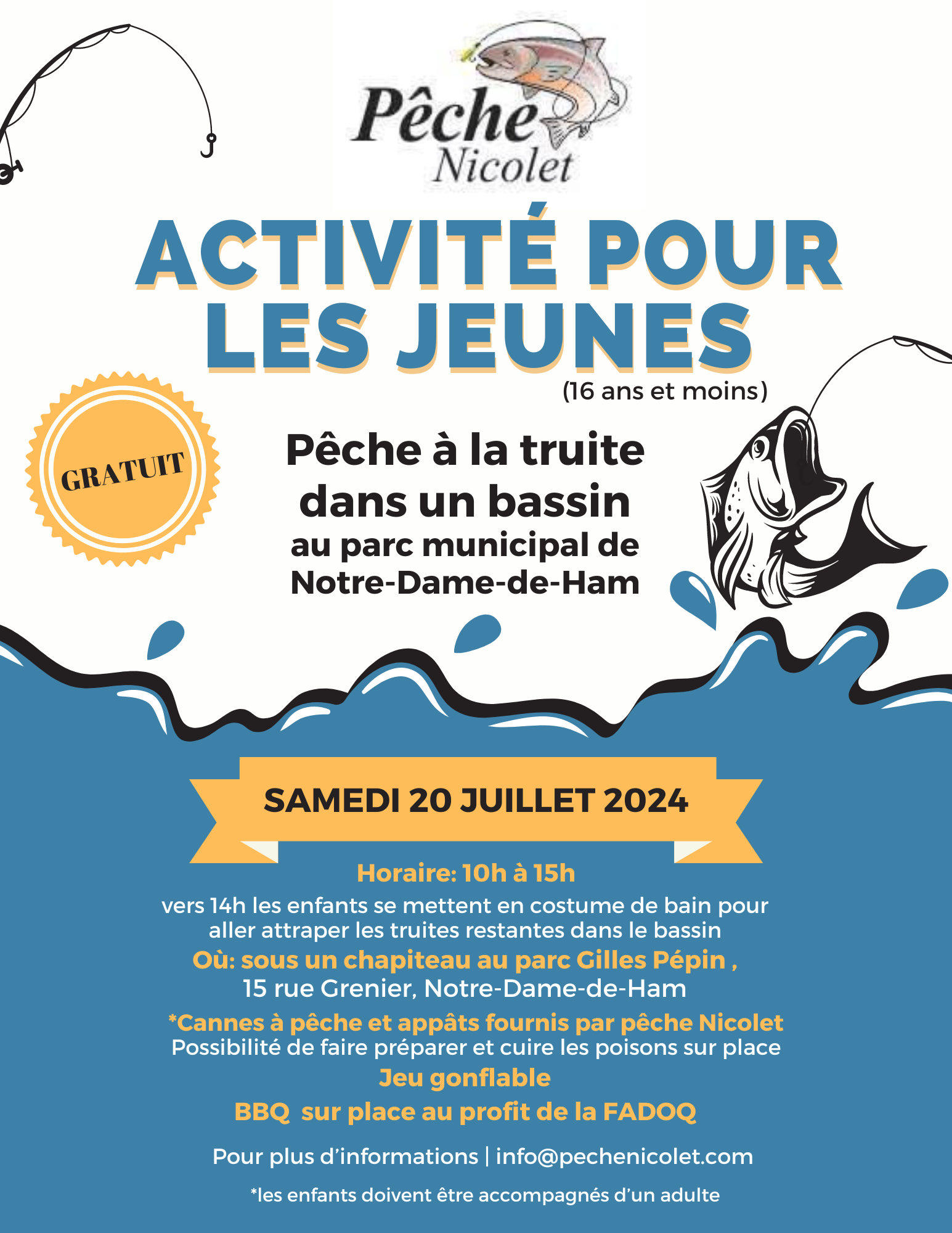 Pêche Nicolet

ACTIVITÉ POUR LES JEUNES
(16 ans et moins)

GRATUIT

Pêche à la truite dans un bassin
au parc municipal de Notre-Dame-de-Ham

SAMEDI 20 JUILLET 2024

Horaire: 10h à 15h
vers 14h les enfants se mettent en costume de bain pour aller attraper les truites restantes dans le bassin
Où: sous un chapiteau au parc Gilles Pépin ,
15 rue Grenier, Notre-Dame-de-Ham
*Cannes à pêche et appâts fournis par pêche Nicolet
Possibilité de faire préparer et cuire les poisons sur place
Jeu gonflable
BBQ sur place au profit de la FADOQ

Pour plus d'informations | info@pechenicolet.com

*les enfants doivent être accompagnés d'un adulte